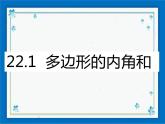 22.1 多边形的内角和